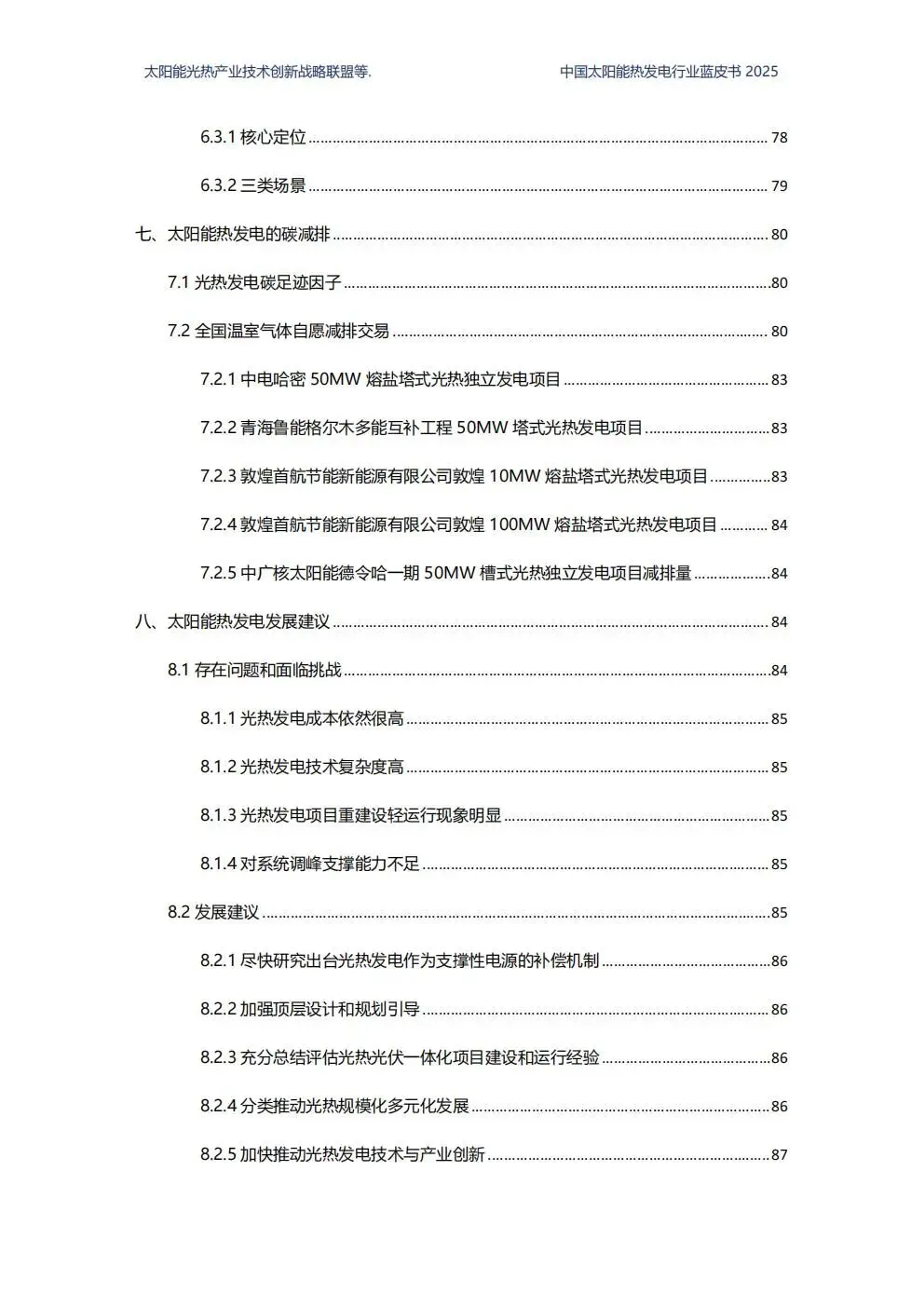 太阳能光热产业技术创新战略联盟等.

中国太阳能热发电行业蓝皮书 2025

6.3.1 核心定位 ........ 78

6.3.2 三类场景 ........ 79

七、太阳能热发电的碳减排 ........ 80

7.1 光热发电碳足迹因子 ........ 80

7.2 全国温室气体自愿减排交易 ........ 80

7.2.1 中电哈密 50MW 熔盐塔式光热独立发电项目 ........ 83

7.2.2 青海鲁能格尔木多能互补工程 50MW 塔式光热发电项目 ........ 83

7.2.3 敦煌首航节能新能源有限公司敦煌 10MW 熔盐塔式光热发电项目 ........ 83

7.2.4 敦煌首航节能新能源有限公司敦煌 100MW 熔盐塔式光热发电项目 ........ 84

7.2.5 中广核太阳能德令哈一期 50MW 槽式光热独立发电项目减排量 ........ 84

八、太阳能热发电发展建议 ........ 84

8.1 存在问题和面临挑战 ........ 84

8.1.1 光热发电成本依然很高 ........ 85

8.1.2 光热发电技术复杂度高 ........ 85

8.1.3 光热发电项目重建设轻运行现象明显 ........ 85

8.1.4 对系统调峰支撑能力不足 ........ 85

8.2 发展建议 ........ 85

8.2.1 尽快研究出台光热发电作为支撑性电源的补偿机制 ........ 86

8.2.2 加强顶层设计和规划引导 ........ 86

8.2.3 充分总结评估光热光伏一体化项目建设和运行经验 ........ 86

8.2.4 分类推动光热规模化多元化发展 ........ 86

8.2.5 加快推动光热发电技术与产业创新 ........ 87